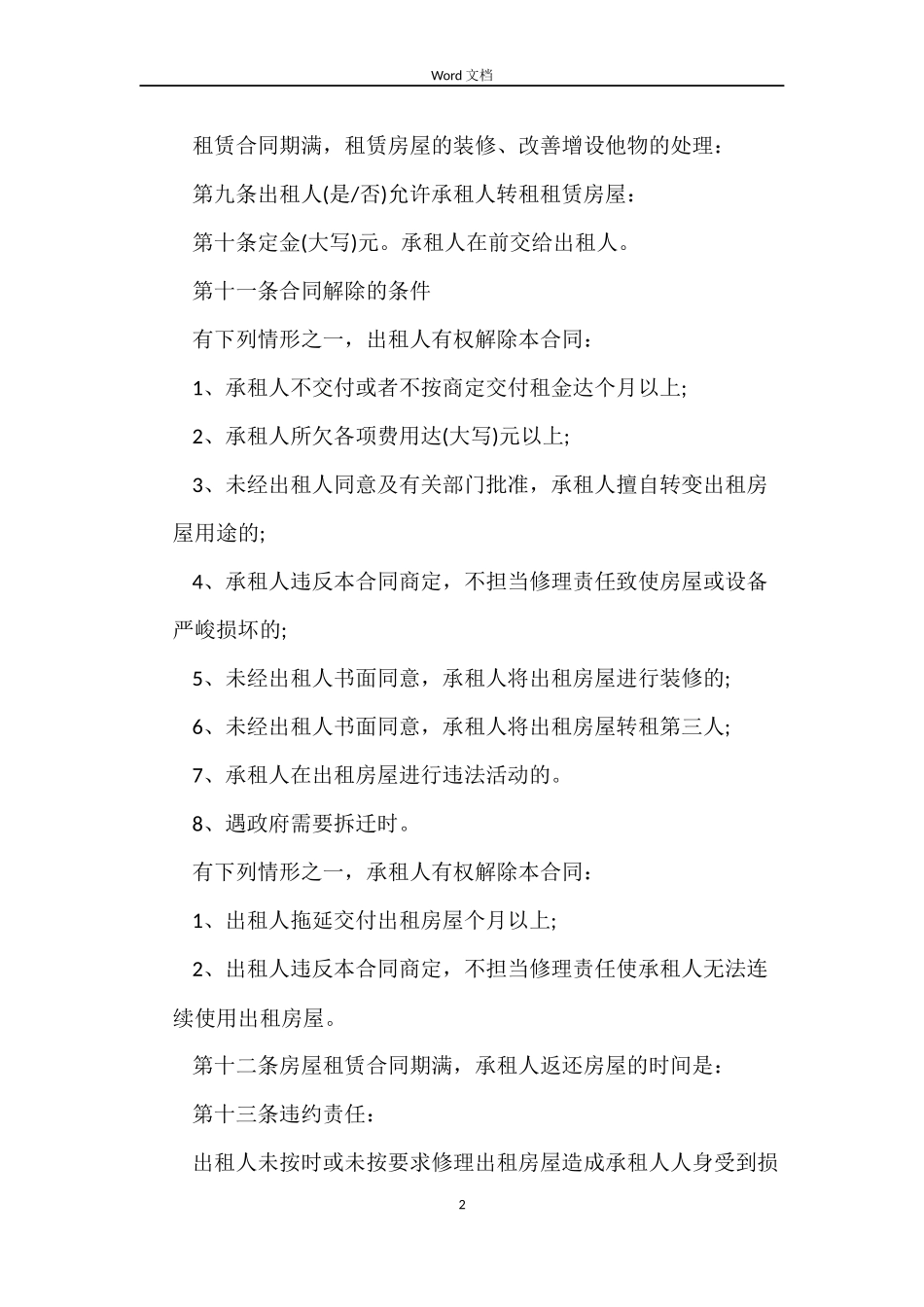 Word 文档

租赁合同期满，租赁房屋的装修、改善增设他物的处理：

第九条出租人(是/否)允许承租人转租租赁房屋：

第十条定金(大写)元。承租人在前交给出租人。

第十一条合同解除的条件

有下列情形之一，出租人有权解除本合同：

1、承租人不交付或者不按商定交付租金达个月以上;

2、承租人所欠各项费用达(大写)元以上;

3、未经出租人同意及有关部门批准，承租人擅自转变出租房屋用途的;

4、承租人违反本合同商定，不担当修理责任致使房屋或设备严峻损坏的;

5、未经出租人书面同意，承租人将出租房屋进行装修的;

6、未经出租人书面同意，承租人将出租房屋转租第三人;

7、承租人在出租房屋进行违法活动的。

8、遇政府需要拆迁时。

有下列情形之一，承租人有权解除本合同：

1、出租人拖延交付出租房屋个月以上;

2、出租人违反本合同商定，不担当修理责任使承租人无法连续使用出租房屋。

第十二条房屋租赁合同期满，承租人返还房屋的时间是：

第十三条违约责任：

出租人未按时或未按要求修理出租房屋造成承租人人身受到损

2